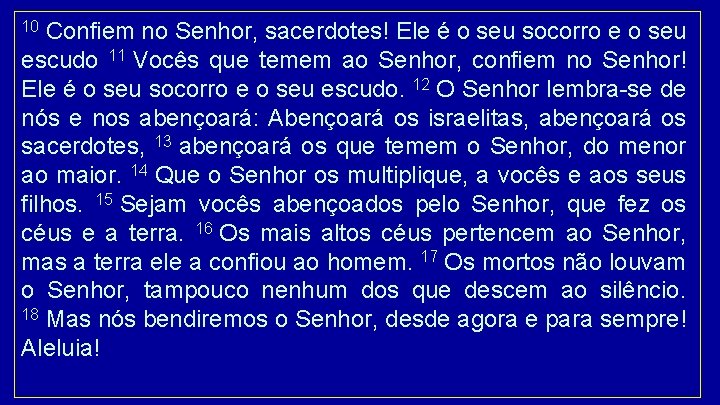 $^{10}$ Confiem no Senhor, sacerdotes! Ele é o seu socorro e o seu escudo $^{11}$ Vocês que temem ao Senhor, confiem no Senhor! Ele é o seu socorro e o seu escudo. $^{12}$ O Senhor lembra-se de nós e nos abençoará: Abençoará os israelitas, abençoará os sacerdotes, $^{13}$ abençoará os que temem o Senhor, do menor ao maior. $^{14}$ Que o Senhor os multiplique, a vocês e aos seus filhos. $^{15}$ Sejam vocês abençoados pelo Senhor, que fez os céus e a terra. $^{16}$ Os mais altos céus pertencem ao Senhor, mas a terra ele a confiou ao homem. $^{17}$ Os mortos não louvam o Senhor, tampouco nenhum dos que descem ao silêncio. $^{18}$ Mas nós bendiremos o Senhor, desde agora e para sempre! Aleluia!